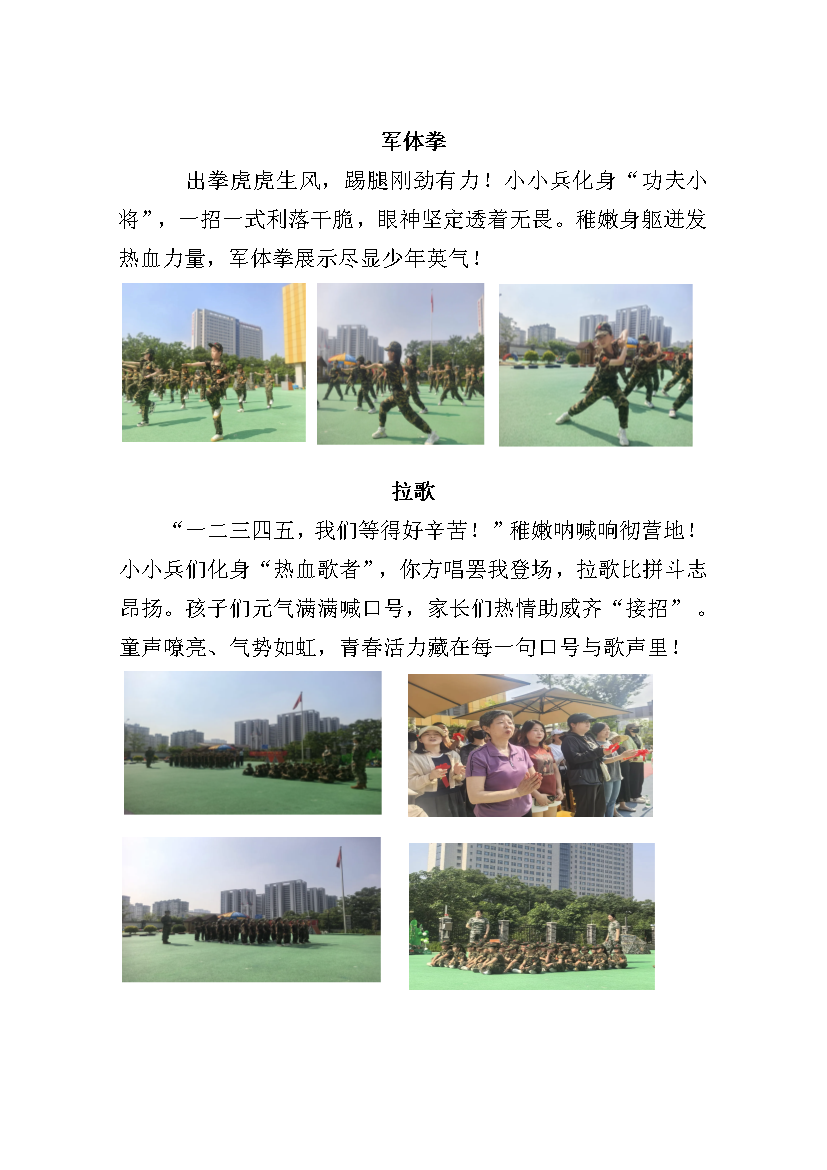 军体拳

出拳虎虎生风，踢腿刚劲有力！小小兵化身“功夫小将”，一招一式利落干脆，眼神坚定透着无畏。稚嫩身躯迸发热血力量，军体拳展示尽显少年英气！

拉歌

“一二三四五，我们等得好辛苦！”稚嫩呐喊响彻营地！小小兵们化身“热血歌者”，你方唱罢我登场，拉歌比拼斗志昂扬。孩子们元气满满喊口号，家长们热情助威齐“接招”。童声嘹亮、气势如虹，青春活力藏在每一句口号与歌声里！